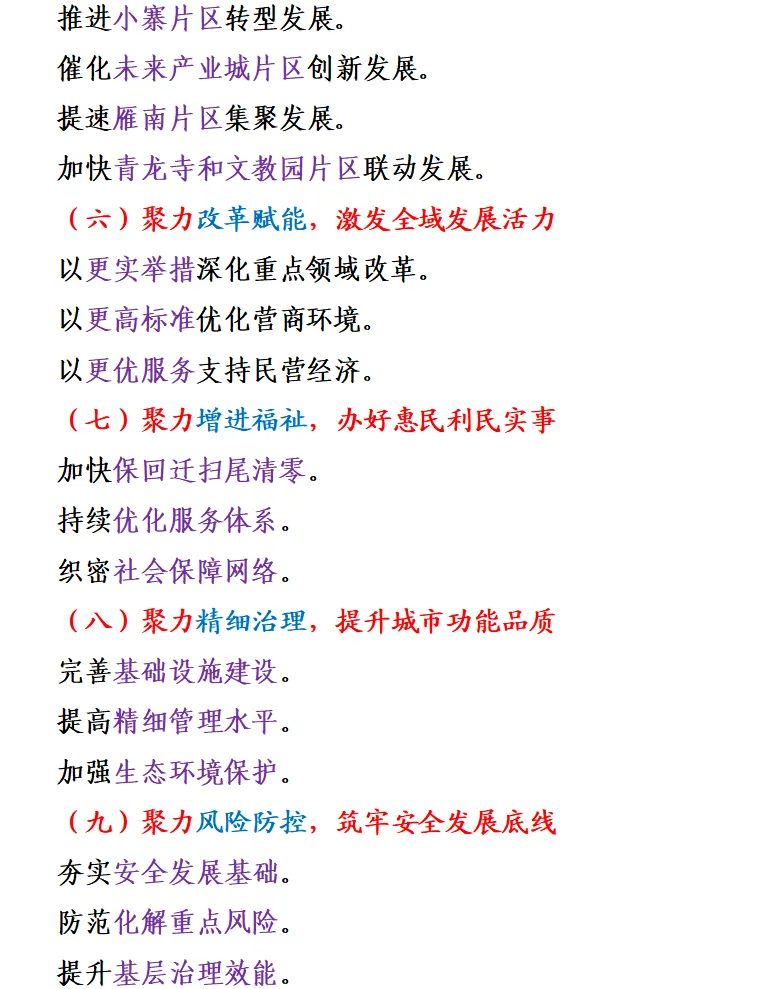 推进小寨片区转型发展。

催化未来产业城片区创新发展。

提速雁南片区集聚发展。

加快青龙寺和文教园片区联动发展。

（六）聚力改革赋能，激发全域发展活力

以更实举措深化重点领域改革。

以更高标准优化营商环境。

以更优服务支持民营经济。

（七）聚力增进福祉，办好惠民利民实事

加快保回迁扫尾清零。

持续优化服务体系。

织密社会保障网络。

（八）聚力精细治理，提升城市功能品质

完善基础设施建设。

提高精细管理水平。

加强生态环境保护。

（九）聚力风险防控，筑牢安全发展底线

夯实安全发展基础。

防范化解重点风险。

提升基层治理效能。